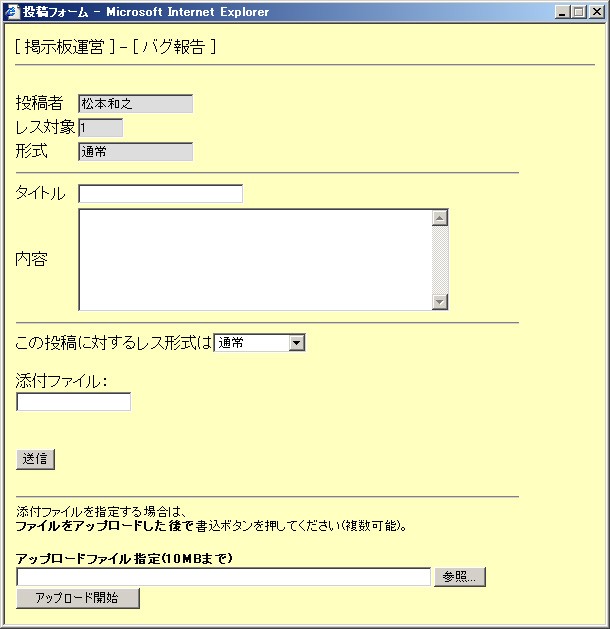 投稿フォーム - Microsoft Internet Explorer

[ 掲示板運営 ] - [ バグ報告 ]

投稿者 松本和之
レス対象 1
形式 通常

タイトル

内容

この投稿に対するレス形式は 通常

添付ファイル：

送信

添付ファイルを指定する場合は、
ファイルをアップロードした後で書込ボタンを押してください(複数可能)。

アップロードファイル指定(10MBまで)
参照...
アップロード開始